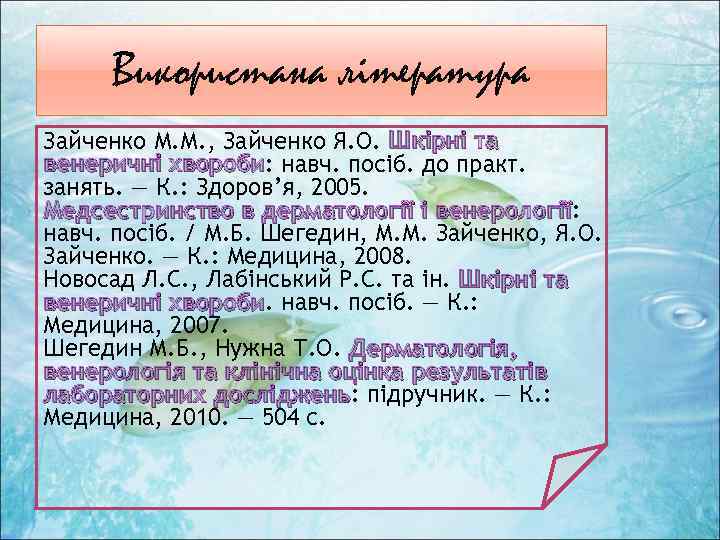 Використана література

Зайченко М.М., Зайченко Я.О. Шкірні та венеричні хвороби: навч. посіб. до практ. занять. — К.: Здоров’я, 2005.
Медсестринство в дерматології і венерології: навч. посіб. / М.Б. Шегедин, М.М. Зайченко, Я.О. Зайченко. — К.: Медицина, 2008.
Новосад Л.С., Лабінський Р.С. та ін. Шкірні та венеричні хвороби. навч. посіб. — К.: Медицина, 2007.
Шегедин М.Б., Нужна Т.О. Дерматологія, венерологія та клінічна оцінка результатів лабораторних досліджень: підручник. — К.: Медицина, 2010. — 504 с.